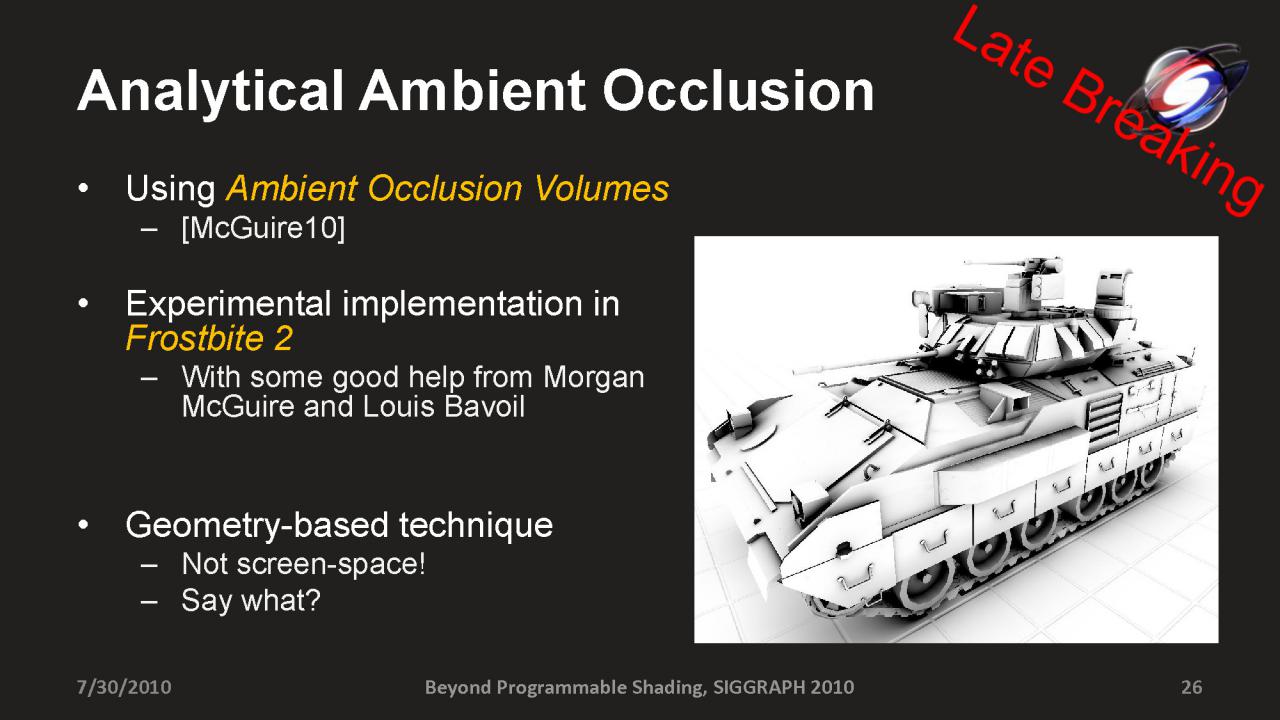 Analytical Ambient Occlusion

Late Breaking

• Using Ambient Occlusion Volumes
- [McGuire10]

• Experimental implementation in Frostbite 2
- With some good help from Morgan McGuire and Louis Bavoil

• Geometry-based technique
- Not screen-space!
- Say what?

7/30/2010

Beyond Programmable Shading, SIGGRAPH 2010

26